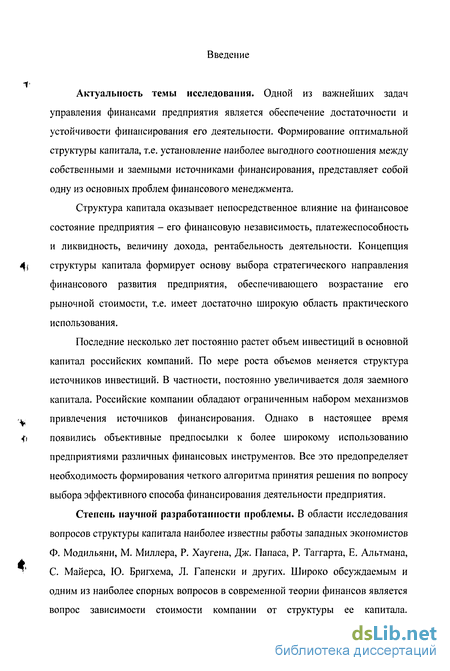 Введение

**Актуальность темы исследования.** Одной из важнейших задач управления финансами предприятия является обеспечение достаточности и устойчивости финансирования его деятельности. Формирование оптимальной структуры капитала, т.е. установление наиболее выгодного соотношения между собственными и заемными источниками финансирования, представляет собой одну из основных проблем финансового менеджмента.

Структура капитала оказывает непосредственное влияние на финансовое состояние предприятия – его финансовую независимость, платежеспособность и ликвидность, величину дохода, рентабельность деятельности. Концепция структуры капитала формирует основу выбора стратегического направления финансового развития предприятия, обеспечивающего возрастание его рыночной стоимости, т.е. имеет достаточно широкую область практического использования.

Последние несколько лет постоянно растет объем инвестиций в основной капитал российских компаний. По мере роста объемов меняется структура источников инвестиций. В частности, постоянно увеличивается доля заемного капитала. Российские компании обладают ограниченным набором механизмов привлечения источников финансирования. Однако в настоящее время появились объективные предпосылки к более широкому использованию предприятиями различных финансовых инструментов. Все это предопределяет необходимость формирования четкого алгоритма принятия решения по вопросу выбора эффективного способа финансирования деятельности предприятия.

**Степень научной разработанности проблемы.** В области исследования вопросов структуры капитала наиболее известны работы западных экономистов Ф. Модильяни, М. Миллера, Р. Хаугена, Дж. Папаса, Р. Таггарта, Е. Альтмана, С. Майерса, Ю. Бригхема, Л. Гапенски и других. Широко обсуждаемым и одним из наиболее спорных вопросов в современной теории финансов является вопрос зависимости стоимости компании от структуры ее капитала.

dsLib.net
библиотека диссертаций